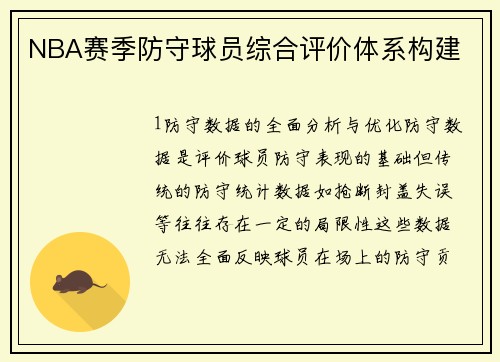 NBA赛季防守球员综合评价体系构建

1防守数据的全面分析与优化防守数据是评价球员防守表现的基础但传统的防守统计数据如抢断封盖失误等往往存在一定的局限性这些数据无法全面反映球员在场上的防守贡